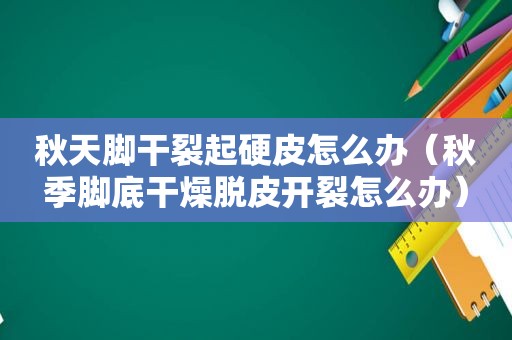 秋天脚干裂起硬皮怎么办（秋季脚底干燥脱皮开裂怎么办）